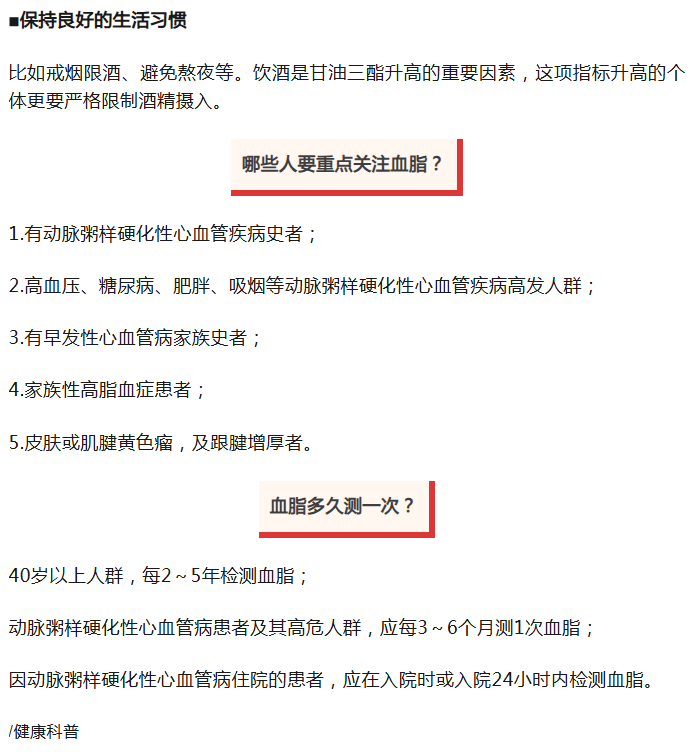 ■保持良好的生活习惯

比如戒烟限酒、避免熬夜等。饮酒是甘油三酯升高的重要因素，这项指标升高的个体更要严格限制酒精摄入。

哪些人要重点关注血脂？

1.有动脉粥样硬化性心血管疾病史者；

2.高血压、糖尿病、肥胖、吸烟等动脉粥样硬化性心血管疾病高发人群；

3.有早发性心血管病家族史者；

4.家族性高脂血症患者；

5.皮肤或肌腱黄色瘤，及跟腱增厚者。

血脂多久测一次？

40岁以上人群，每2～5年检测血脂；

动脉粥样硬化性心血管病患者及其高危人群，应每3～6个月测1次血脂；

因动脉粥样硬化性心血管病住院的患者，应在入院时或入院24小时内检测血脂。

/健康科普